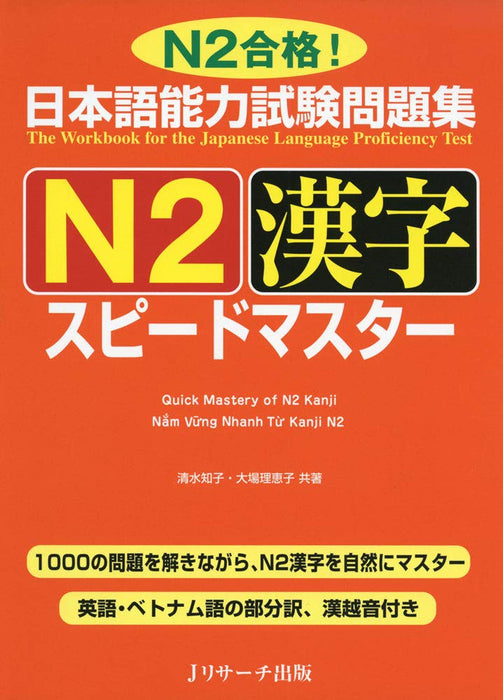 N2合格！
日本語能力試験問題集
The Workbook for the Japanese Language Proficiency Test

N2 漢字
スピードマスター

Quick Mastery of N2 Kanji
Nắm Vững Nhanh Từ Kanji N2

清水知子・大場理恵子 共著

1000の問題を解きながら、N2漢字を自然にマスター

英語・ベトナム語の部分訳、漢越音付き

Jリサーチ出版